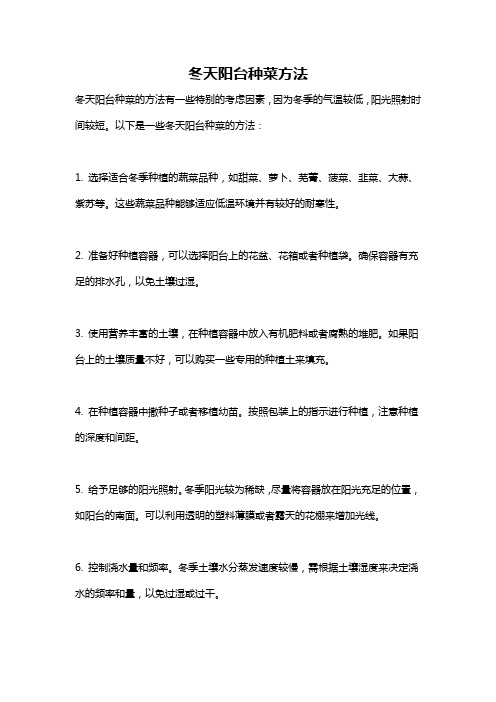 冬天阳台种菜方法

冬天阳台种菜的方法有一些特别的考虑因素，因为冬季的气温较低，阳光照射时间较短。以下是一些冬天阳台种菜的方法：

1. 选择适合冬季种植的蔬菜品种，如甜菜、萝卜、芜菁、菠菜、韭菜、大蒜、紫苏等。这些蔬菜品种能够适应低温环境并有较好的耐寒性。

2. 准备好种植容器，可以选择阳台上的花盆、花箱或者种植袋。确保容器有充足的排水孔，以免土壤过湿。

3. 使用营养丰富的土壤，在种植容器中放入有机肥料或者腐熟的堆肥。如果阳台上的土壤质量不好，可以购买一些专用的种植土来填充。

4. 在种植容器中撒种子或者移植幼苗。按照包装上的指示进行种植，注意种植的深度和间距。

5. 给予足够的阳光照射。冬季阳光较为稀缺，尽量将容器放在阳光充足的位置，如阳台的南面。可以利用透明的塑料薄膜或者露天的花棚来增加光线。

6. 控制浇水量和频率。冬季土壤水分蒸发速度较慢，需根据土壤湿度来决定浇水的频率和量，以免过湿或过干。